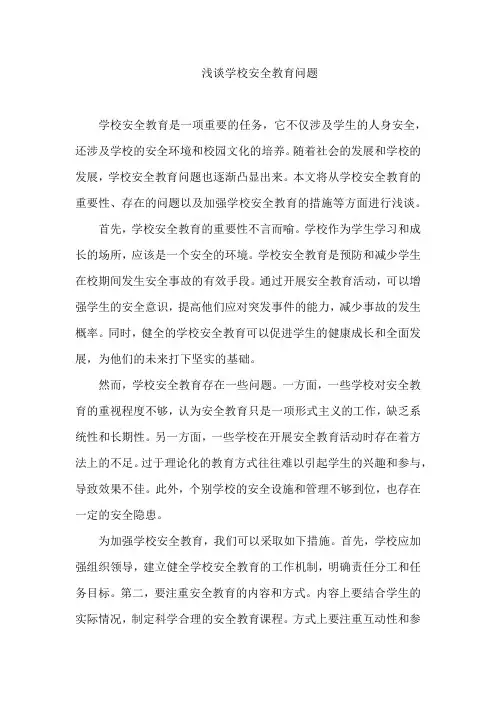 浅谈学校安全教育问题

学校安全教育是一项重要的任务，它不仅涉及学生的人身安全，还涉及学校的安全环境和校园文化的培养。随着社会的发展和学校的发展，学校安全教育问题也逐渐凸显出来。本文将从学校安全教育的重要性、存在的问题以及加强学校安全教育的措施等方面进行浅谈。

首先，学校安全教育的重要性不言而喻。学校作为学生学习和成长的场所，应该是一个安全的环境。学校安全教育是预防和减少学生在校期间发生安全事故的有效手段。通过开展安全教育活动，可以增强学生的安全意识，提高他们应对突发事件的能力，减少事故的发生概率。同时，健全的学校安全教育可以促进学生的健康成长和全面发展，为他们的未来打下坚实的基础。

然而，学校安全教育存在一些问题。一方面，一些学校对安全教育的重视程度不够，认为安全教育只是一项形式主义的工作，缺乏系统性和长期性。另一方面，一些学校在开展安全教育活动时存在着方法上的不足。过于理论化的教育方式往往难以引起学生的兴趣和参与，导致效果不佳。此外，个别学校的安全设施和管理不够到位，也存在一定的安全隐患。

为加强学校安全教育，我们可以采取如下措施。首先，学校应加强组织领导，建立健全学校安全教育的工作机制，明确责任分工和任务目标。第二，要注重安全教育的内容和方式。内容上要结合学生的实际情况，制定科学合理的安全教育课程。方式上要注重互动性和参